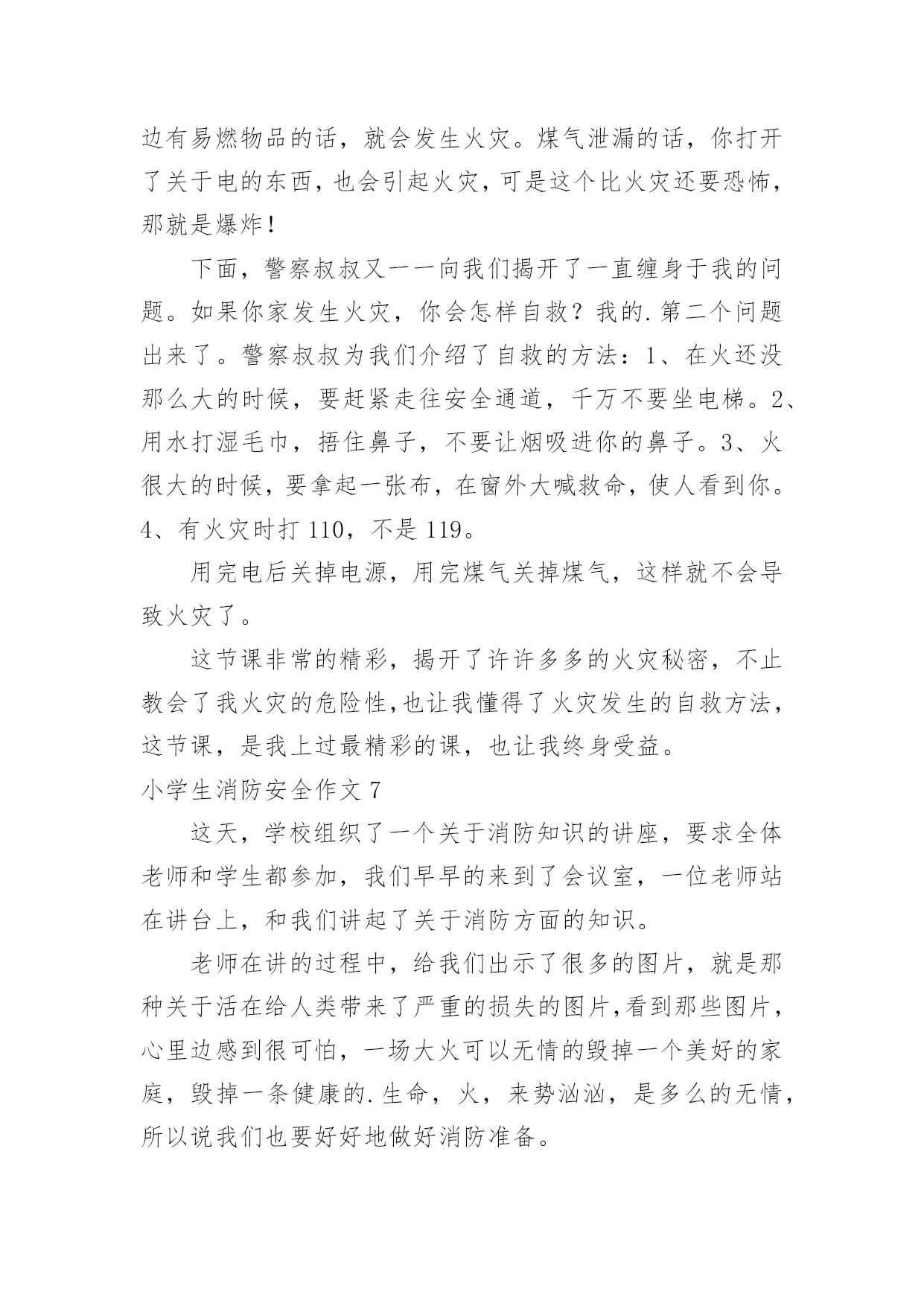 边有易燃物品的话，就会发生火灾。煤气泄漏的话，你打开了关于电的东西，也会引起火灾，可是这个比火灾还要恐怖，那就是爆炸！

下面，警察叔叔又一一向我们揭开了一直缠身于我的问题。如果你家发生火灾，你会怎样自救？我的.第二个问题出来了。警察叔叔为我们介绍了自救的方法：1、在火还没那么大的时候，要赶紧走往安全通道，千万不要坐电梯。2、用水打湿毛巾，捂住鼻子，不要让烟吸进你的鼻子。3、火很大的时候，要拿起一张布，在窗外大喊救命，使人看到你。4、有火灾时打 110，不是 119。

用完电后关掉电源，用完煤气关掉煤气，这样就不会导致火灾了。

这节课非常的精彩，揭开了许许多多的火灾秘密，不止教会了我火灾的危险性，也让我懂得了火灾发生的自救方法，这节课，是我上过最精彩的课，也让我终身受益。

小学生消防安全作文 7

这天，学校组织了一个关于消防知识的讲座，要求全体老师和学生都参加，我们早早的来到了会议室，一位老师站在讲台上，和我们讲起了关于消防方面的知识。

老师在讲的过程中，给我们出示了很多的图片，就是那种关于活在给人类带来了严重的损失的图片，看到那些图片，心里边感到很可怕，一场大火可以无情的毁掉一个美好的家庭，毁掉一条健康的.生命，火，来势汹汹，是多么的无情，所以说我们也要好好地做好消防准备。